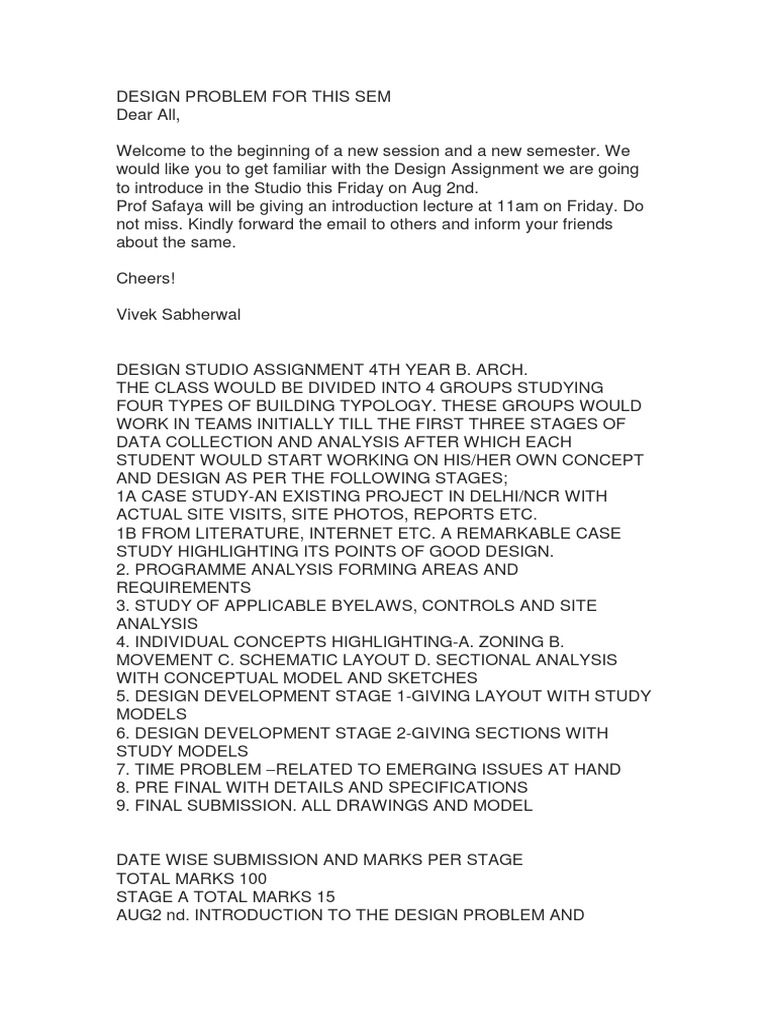 DESIGN PROBLEM FOR THIS SEM
Dear All,

Welcome to the beginning of a new session and a new semester. We would like you to get familiar with the Design Assignment we are going to introduce in the Studio this Friday on Aug 2nd.
Prof Safaya will be giving an introduction lecture at 11am on Friday. Do not miss. Kindly forward the email to others and inform your friends about the same.

Cheers!

Vivek Sabherwal

DESIGN STUDIO ASSIGNMENT 4TH YEAR B. ARCH.
THE CLASS WOULD BE DIVIDED INTO 4 GROUPS STUDYING FOUR TYPES OF BUILDING TYPOLOGY. THESE GROUPS WOULD WORK IN TEAMS INITIALLY TILL THE FIRST THREE STAGES OF DATA COLLECTION AND ANALYSIS AFTER WHICH EACH STUDENT WOULD START WORKING ON HIS/HER OWN CONCEPT AND DESIGN AS PER THE FOLLOWING STAGES;
1A CASE STUDY-AN EXISTING PROJECT IN DELHI/NCR WITH ACTUAL SITE VISITS, SITE PHOTOS, REPORTS ETC.
1B FROM LITERATURE, INTERNET ETC. A REMARKABLE CASE STUDY HIGHLIGHTING ITS POINTS OF GOOD DESIGN.
2. PROGRAMME ANALYSIS FORMING AREAS AND REQUIREMENTS
3. STUDY OF APPLICABLE BYELAWS, CONTROLS AND SITE ANALYSIS
4. INDIVIDUAL CONCEPTS HIGHLIGHTING-A. ZONING B. MOVEMENT C. SCHEMATIC LAYOUT D. SECTIONAL ANALYSIS WITH CONCEPTUAL MODEL AND SKETCHES
5. DESIGN DEVELOPMENT STAGE 1-GIVING LAYOUT WITH STUDY MODELS
6. DESIGN DEVELOPMENT STAGE 2-GIVING SECTIONS WITH STUDY MODELS
7. TIME PROBLEM –RELATED TO EMERGING ISSUES AT HAND
8. PRE FINAL WITH DETAILS AND SPECIFICATIONS
9. FINAL SUBMISSION. ALL DRAWINGS AND MODEL

DATE WISE SUBMISSION AND MARKS PER STAGE
TOTAL MARKS 100
STAGE A TOTAL MARKS 15
AUG2 nd. INTRODUCTION TO THE DESIGN PROBLEM AND